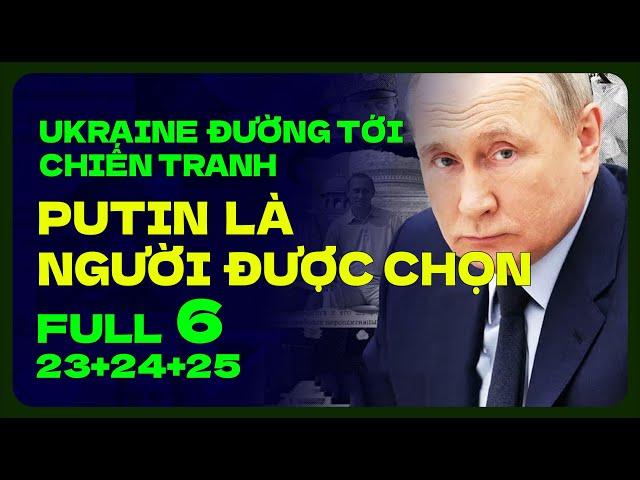 UKRAINE ĐƯỜNG TỚI CHIẾN TRANH

PUTIN LÀ NGƯỜI ĐƯỢC CHỌN

FULL 6
23+24+25